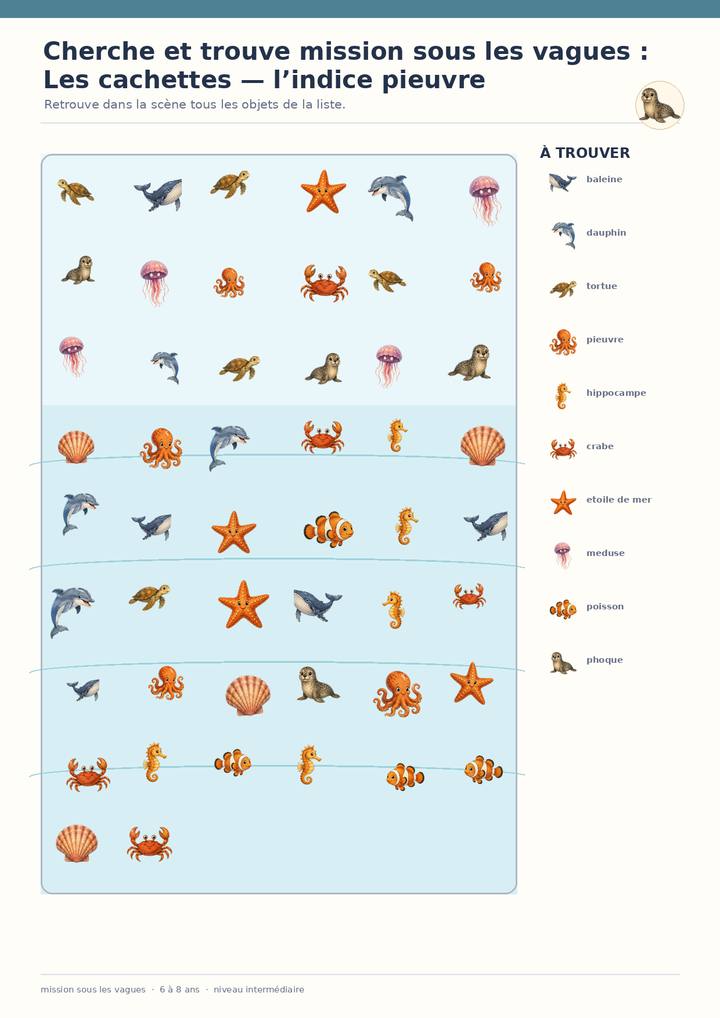 Cherche et trouve mission sous les vagues : Les cachettes — l'indice pieuvre
Retrouve dans la scène tous les objets de la liste.

À TROUVER
baleine
dauphin
tortue
pieuvre
hippocampe
crabe
etoile de mer
meduse
poisson
phoque

mission sous les vagues · 6 à 8 ans · niveau intermédiaire